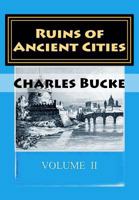 Ruins of Ancient Cities

Charles Bucke

VOLUME II